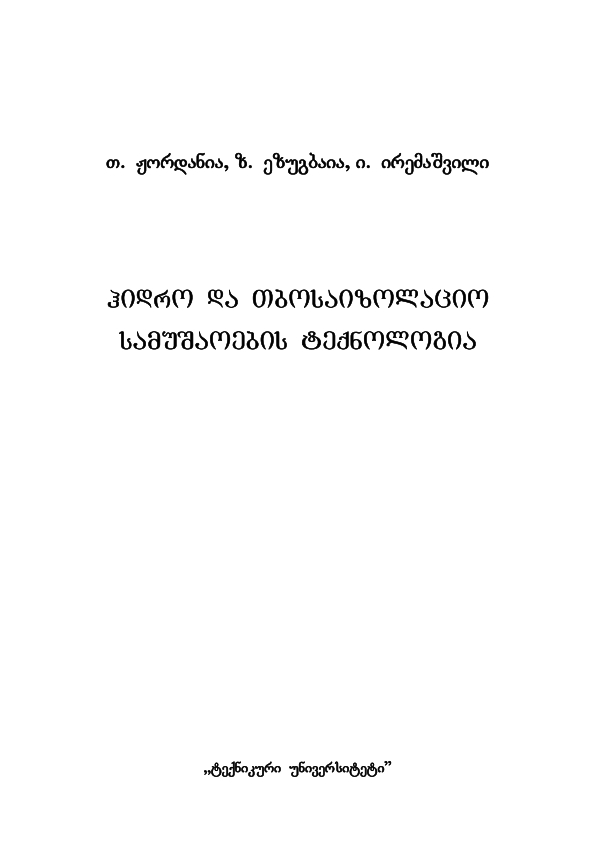 თ. ჟორდანია, ზ. ეზუგბაია, ი. ირემაშვილი

ჰიდრო და თბოსაიზოლაციო სამუშაოების ტექნოლოგია

„ტექნიკური უნივერსიტეტი”